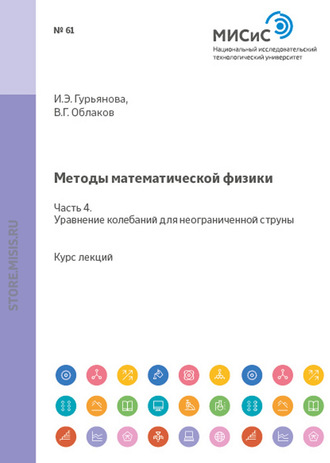 № 61

МИСиС
Национальный исследовательский технологический университет

И.Э. Гурьянова,
В.Г. Облаков

Методы математической физики

Часть 4.
Уравнение колебаний для неограниченной струны

Курс лекций

STORE.MISIS.RU